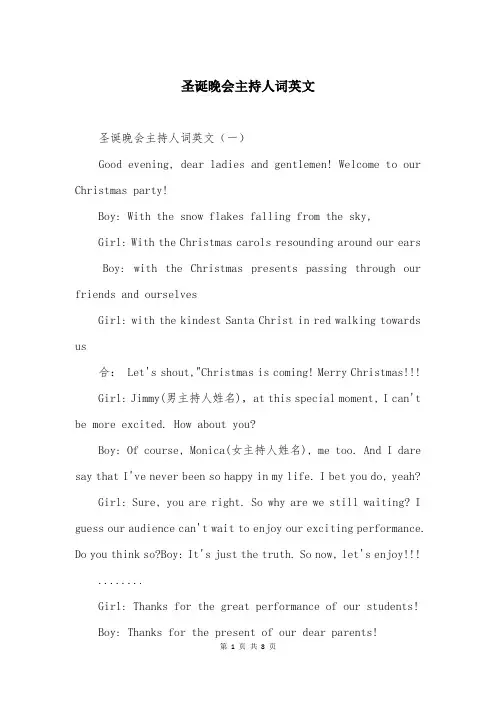 圣诞晚会主持人词英文

圣诞晚会主持人词英文（一）

Good evening, dear ladies and gentlemen! Welcome to our Christmas party!

Boy: With the snow flakes falling from the sky,

Girl: With the Christmas carols resounding around our ears

Boy: with the Christmas presents passing through our friends and ourselves

Girl: with the kindest Santa Christ in red walking towards us

合： Let's shout,"Christmas is coming! Merry Christmas!!!

Girl: Jimmy(男主持人姓名), at this special moment, I can't be more excited. How about you?

Boy: Of course, Monica(女主持人姓名), me too. And I dare say that I've never been so happy in my life. I bet you do, yeah?

Girl: Sure, you are right. So why are we still waiting? I guess our audience can't wait to enjoy our exciting performance. Do you think so?Boy: It's just the truth. So now, let's enjoy!!!

........

Girl: Thanks for the great performance of our students!

Boy: Thanks for the present of our dear parents!

第 1 页 共 8 页